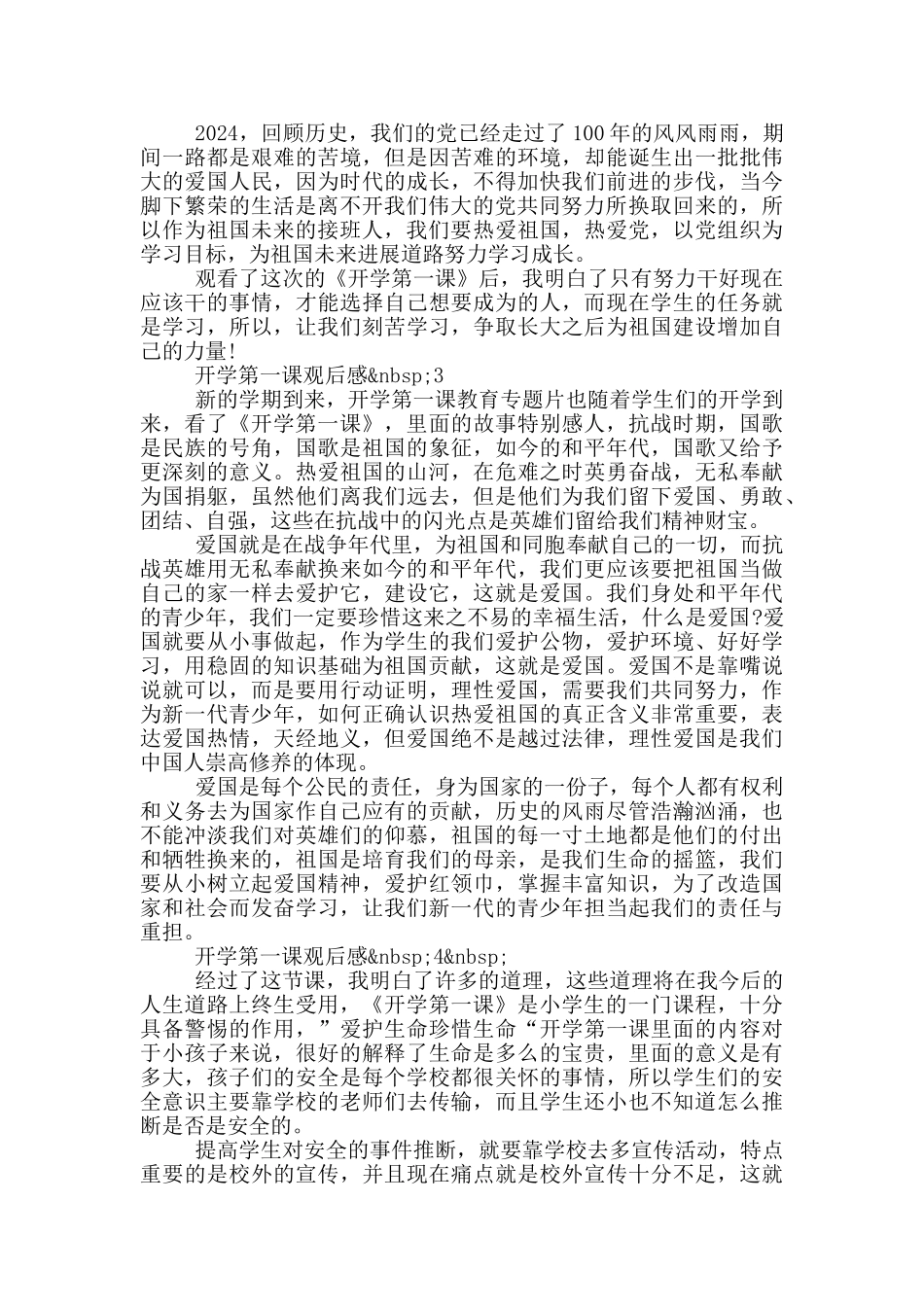 2024，回顾历史，我们的党已经走过了100年的风风雨雨，期间一路都是艰难的苦境，但是因苦难的环境，却能诞生出一批批伟大的爱国人民，因为时代的成长，不得加快我们前进的步伐，当今脚下繁荣的生活是离不开我们伟大的党共同努力所换取回来的，所以作为祖国未来的接班人，我们要热爱祖国，热爱党，以党组织为学习目标，为祖国未来进展道路努力学习成长。

观看了这次的《开学第一课》后，我明白了只有努力干好现在应该干的事情，才能选择自己想要成为的人，而现在学生的任务就是学习，所以，让我们刻苦学习，争取长大之后为祖国建设增加自己的力量!

开学第一课观后感&nbsp;3

新的学期到来，开学第一课教育专题片也随着学生们的开学到来，看了《开学第一课》，里面的故事特别感人，抗战时期，国歌是民族的号角，国歌是祖国的象征，如今的和平年代，国歌又给予更深刻的意义。热爱祖国的山河，在危难之时英勇奋战，无私奉献为国捐躯，虽然他们离我们远去，但是他们为我们留下爱国、勇敢、团结、自强，这些在抗战中的闪光点是英雄们留给我们精神财宝。

爱国就是在战争年代里，为祖国和同胞奉献自己的一切，而抗战英雄用无私奉献换来如今的和平年代，我们更应该要把祖国当做自己的家一样去爱护它，建设它，这就是爱国。我们身处和平年代的青少年，我们一定要珍惜这来之不易的幸福生活，什么是爱国?爱国就要从小事做起，作为学生的我们爱护公物，爱护环境、好好学习，用稳固的知识基础为祖国贡献，这就是爱国。爱国不是靠嘴说说就可以，而是要用行动证明，理性爱国，需要我们共同努力，作为新一代青少年，如何正确认识热爱祖国的真正含义非常重要，表达爱国热情，天经地义，但爱国绝不是越过法律，理性爱国是我们中国人崇高修养的体现。

爱国是每个公民的责任，身为国家的一份子，每个人都有权利和义务去为国家作自己应有的贡献，历史的风雨尽管浩瀚汹涌，也不能冲淡我们对英雄们的仰慕，祖国的每一寸土地都是他们的付出和牺牲换来的，祖国是培育我们的母亲，是我们生命的摇篮，我们要从小树立起爱国精神，爱护红领巾，掌握丰富知识，为了改造国家和社会而发奋学习，让我们新一代的青少年担当起我们的责任与重担。

开学第一课观后感&nbsp;4&nbsp;

经过了这节课，我明白了许多的道理，这些道理将在我今后的人生道路上终生受用，《开学第一课》是小学生的一门课程，十分具备警惕的作用，”爱护生命珍惜生命“开学第一课里面的内容对于小孩子来说，很好的解释了生命是多么的宝贵，里面的意义是有多大，孩子们的安全是每个学校都很关怀的事情，所以学生们的安全意识主要靠学校的老师们去传输，而且学生还小也不知道怎么推断是否是安全的。

提高学生对安全的事件推断，就要靠学校去多宣传活动，特点重要的是校外的宣传，并且现在痛点就是校外宣传十分不足，这就